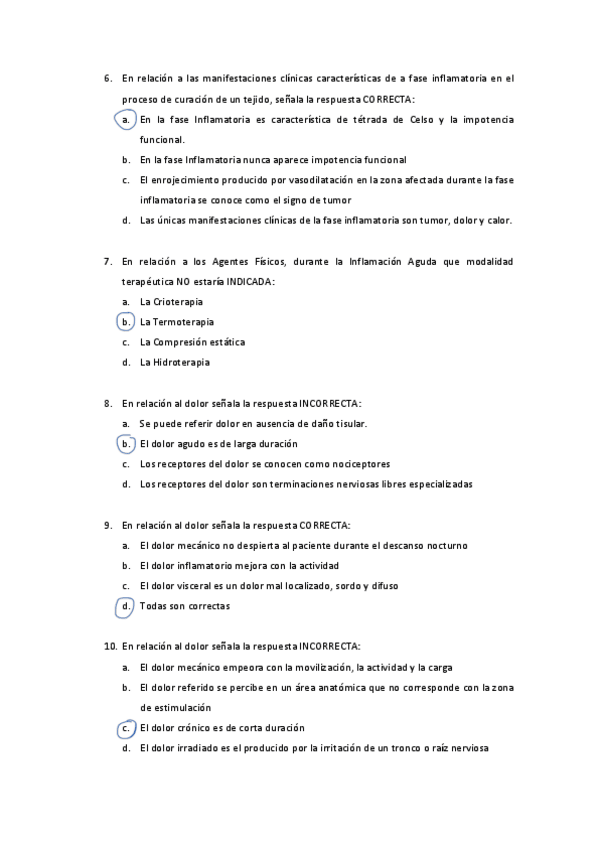 6. En relación a las manifestaciones clínicas características de a fase inflamatoria en el proceso de curación de un tejido, señala la respuesta CORRECTA:

a. En la fase Inflamatoria es característica de tétrada de Celso y la impotencia funcional.

b. En la fase Inflamatoria nunca aparece impotencia funcional

c. El enrojecimiento producido por vasodilatación en la zona afectada durante la fase inflamatoria se conoce como el signo de tumor

d. Las únicas manifestaciones clínicas de la fase inflamatoria son tumor, dolor y calor.

7. En relación a los Agentes Físicos, durante la Inflamación Aguda que modalidad terapéutica NO estaría INDICADA:

a. La Crioterapia

b. La Termoterapia

c. La Compresión estática

d. La Hidroterapia

8. En relación al dolor señala la respuesta INCORRECTA:

a. Se puede referir dolor en ausencia de daño tisular.

b. El dolor agudo es de larga duración

c. Los receptores del dolor se conocen como nociceptores

d. Los receptores del dolor son terminaciones nerviosas libres especializadas

9. En relación al dolor señala la respuesta CORRECTA:

a. El dolor mecánico no despierta al paciente durante el descanso nocturno

b. El dolor inflamatorio mejora con la actividad

c. El dolor visceral es un dolor mal localizado, sordo y difuso

d. Todas son correctas

10. En relación al dolor señala la respuesta INCORRECTA:

a. El dolor mecánico empeora con la movilización, la actividad y la carga

b. El dolor referido se percibe en un área anatómica que no corresponde con la zona de estimulación

c. El dolor crónico es de corta duración

d. El dolor irradiado es el producido por la irritación de un tronco o raíz nerviosa